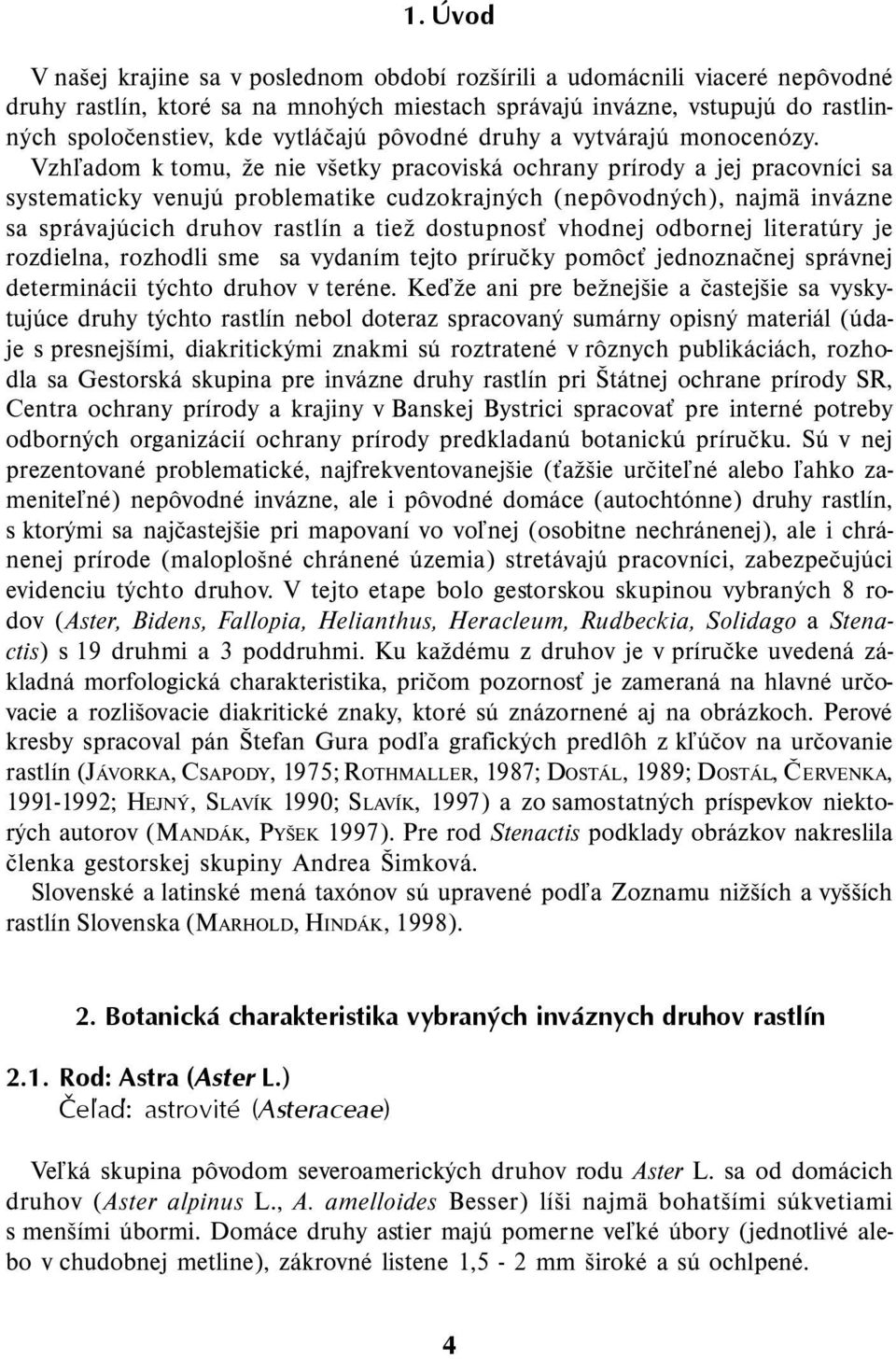 1. Úvod

V našej krajine sa v poslednom období rozšírili a udomácnili viaceré nepôvodné druhy rastlín, ktoré sa na mnohých miestach správajú invázne, vstupujú do rastlinných spoločenstiev, kde vytláčajú pôvodné druhy a vytvárajú monocenózy. Vzhľadom k tomu, že nie všetky pracoviská ochrany prírody a jej pracovníci sa systematicky venujú problematike cudzokrajných (nepôvodných), najmä invázne sa správajúcich druhov rastlín a tiež dostupnosť vhodnej odbornej literatúry je rozdielna, rozhodli sme sa vydaním tejto príručky pomôcť jednoznačnej správnej determinácii týchto druhov v teréne. Keďže ani pre bežnejšie a častejšie sa vyskytujúce druhy týchto rastlín nebol doteraz spracovaný sumárny opisný materiál (údaje s presnejšími, diakritickými znakmi sú roztratené v rôznych publikáciách, rozhodla sa Gestorská skupina pre invázne druhy rastlín pri Štátnej ochrane prírody SR, Centra ochrany prírody a krajiny v Banskej Bystrici spracovať pre interné potreby odborných organizácií ochrany prírody predkladanú botanickú príručku. Sú v nej prezentované problematické, najfrekventovanejšie (ťažšie určiteľné alebo ľahko zameniteľné) nepôvodné invázne, ale i pôvodné domáce (autochtónne) druhy rastlín, s ktorými sa najčastejšie pri mapovaní vo voľnej (osobitne nechránenej), ale i chránenej prírode (maloplošné chránené územia) stretávajú pracovníci, zabezpečujúci evidenciu týchto druhov. V tejto etape bolo gestorskou skupinou vybraných 8 rodov (Aster, Bidens, Fallopia, Helianthus, Heracleum, Rudbeckia, Solidago a Stenactis) s 19 druhmi a 3 poddruhmi. Ku každému z druhov je v príručke uvedená základná morfologická charakteristika, pričom pozornosť je zameraná na hlavné určovacie a rozlišovacie diakritické znaky, ktoré sú znázornené aj na obrázkoch. Perové kresby spracoval pán Štefan Gura podľa grafických predlôh z kľúčov na určovanie rastlín (JÁVORKA, CSAPODY, 1975; ROTHMALLER, 1987; DOSTÁL, 1989; DOSTÁL, ČERVENKA, 1991-1992; HEJNÝ, SLAVÍK 1990; SLAVÍK, 1997) a zo samostatných príspevkov niektorých autorov (MANDÁK, PYŠEK 1997). Pre rod Stenactis podklady obrázkov nakreslila členka gestorskej skupiny Andrea Šimková.
Slovenské a latinské mená taxónov sú upravené podľa Zoznamu nižších a vyšších rastlín Slovenska (MARHOLD, HINDÁK, 1998).

2. Botanická charakteristika vybraných inváznych druhov rastlín

2.1. Rod: Astra (Aster L.)
Čeľaď: astrovité (Asteraceae)

Veľká skupina pôvodom severoamerických druhov rodu Aster L. sa od domácich druhov (Aster alpinus L., A. amelloides Besser) líši najmä bohatšími súkvetiami s menšími úbormi. Domáce druhy astier majú pomerne veľké úbory (jednotlivé alebo v chudobnej metline), zákrovné listene 1,5 - 2 mm široké a sú ochlpené.

4